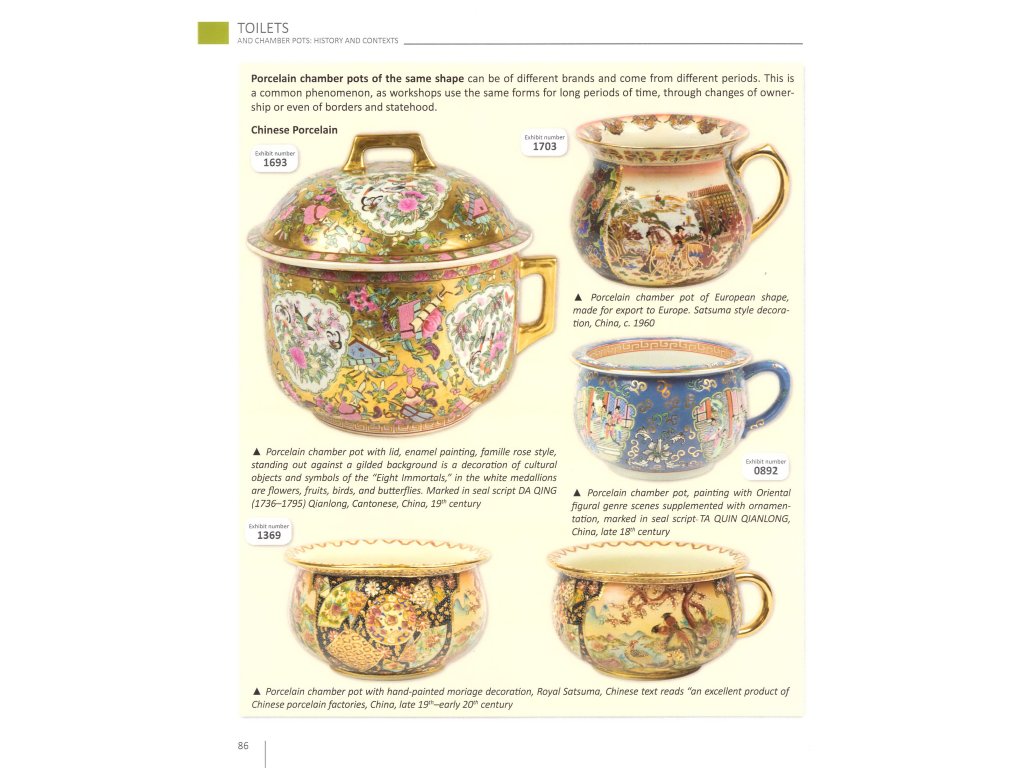 TOILETS
AND CHAMBER POTS: HISTORY AND CONTEXTS

**Porcelain chamber pots of the same shape** can be of different brands and come from different periods. This is a common phenomenon, as workshops use the same forms for long periods of time, through changes of ownership or even of borders and statehood.

**Chinese Porcelain**

Exhibit number
1693

Exhibit number
1703

▲ Porcelain chamber pot of European shape, made for export to Europe. Satsuma style decoration, China, c. 1960

▲ Porcelain chamber pot with lid, enamel painting, famille rose style, standing out against a gilded background is a decoration of cultural objects and symbols of the "Eight Immortals," in the white medallions are flowers, fruits, birds, and butterflies. Marked in seal script DA QING (1736–1795) Qianlong, Cantonese, China, 19$^{th}$ century

Exhibit number
0892

▲ Porcelain chamber pot, painting with Oriental figural genre scenes supplemented with ornamentation, marked in seal script TA QUIN QIANLONG, China, late 18$^{th}$ century

Exhibit number
1369

▲ Porcelain chamber pot with hand-painted moriage decoration, Royal Satsuma, Chinese text reads "an excellent product of Chinese porcelain factories, China, late 19$^{th}$–early 20$^{th}$ century

86